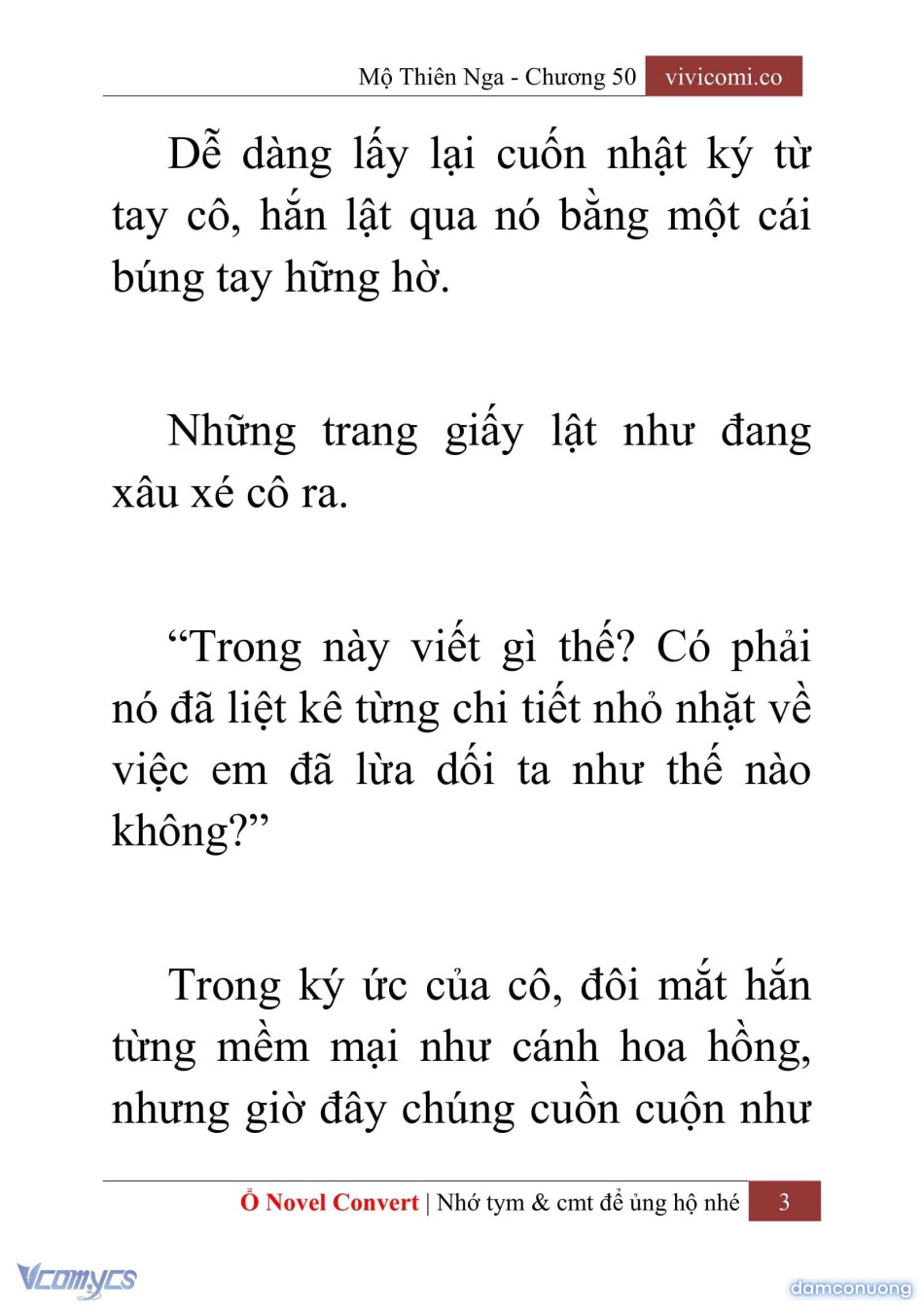 Mộ Thiên Nga - Chương 50 vivicomi.co

Dễ dàng lấy lại cuốn nhật ký từ tay cô, hắn lật qua nó bằng một cái búng tay hững hờ.

Những trang giấy lật như đang xâu xé cô ra.

“Trong này viết gì thế? Có phải nó đã liệt kê từng chi tiết nhỏ nhặt về việc em đã lừa dối ta như thế nào không?”

Trong ký ức của cô, đôi mắt hắn từng mềm mại như cánh hoa hồng, nhưng giờ đây chúng cuồn cuộn như

Ổ Novel Convert | Nhớ tym & cmt để ủng hộ nhé 3

Vcomycs

damconuong